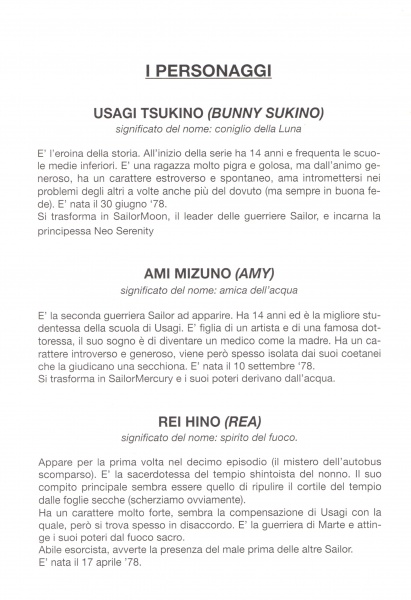 I PERSONAGGI

USAGI TSUKINO (BUNNY SUKINO)
significato del nome: coniglio della Luna

E' l'eroina della storia. All'inizio della serie ha 14 anni e frequenta le scuole medie inferiori. E' una ragazza molto pigra e golosa, ma dall'animo generoso, ha un carattere estroverso e spontaneo, ama intromettersi nei problemi degli altri a volte anche più del dovuto (ma sempre in buona fede). E' nata il 30 giugno '78.
Si trasforma in SailorMoon, il leader delle guerriere Sailor, e incarna la principessa Neo Serenity

AMI MIZUNO (AMY)
significato del nome: amica dell'acqua

E' la seconda guerriera Sailor ad apparire. Ha 14 anni ed è la migliore studentessa della scuola di Usagi. E' figlia di un artista e di una famosa dottoressa, il suo sogno è di diventare un medico come la madre. Ha un carattere introverso e generoso, viene però spesso isolata dai suoi coetanei che la giudicano una secchiona. E' nata il 10 settembre '78.
Si trasforma in SailorMercury e i suoi poteri derivano dall'acqua.

REI HINO (REA)
significato del nome: spirito del fuoco.

Appare per la prima volta nel decimo episodio (il mistero dell'autobus scomparso). E' la sacerdotessa del tempio shintoista del nonno. Il suo compito principale sembra essere quello di ripulire il cortile del tempio dalle foglie secche (scherziamo ovviamente).
Ha un carattere molto forte, sembra la compensazione di Usagi con la quale, però si trova spesso in disaccordo. E' la guerriera di Marte e attinge i suoi poteri dal fuoco sacro.
Abile esorcista, avverte la presenza del male prima delle altre Sailor.
E' nata il 17 aprile '78.